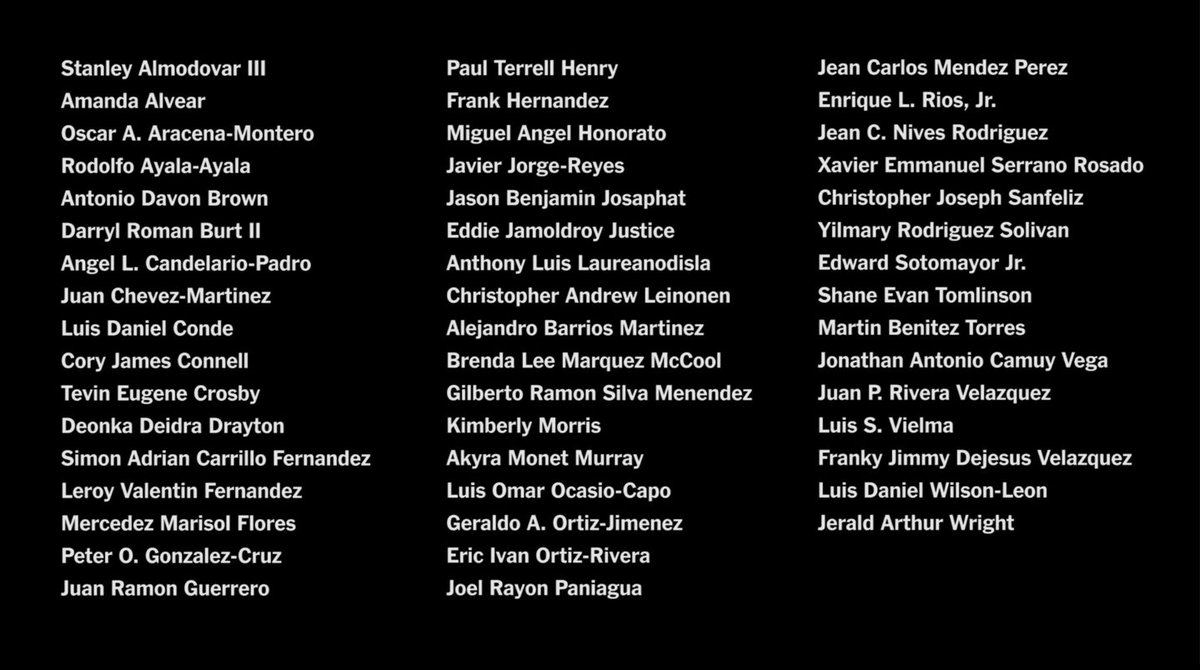 Stanley Almodovar III
Amanda Alvear
Oscar A. Aracena-Montero
Rodolfo Ayala-Ayala
Antonio Davon Brown
Darryl Roman Burt II
Angel L. Candelario-Padro
Juan Chevez-Martinez
Luis Daniel Conde
Cory James Connell
Tevin Eugene Crosby
Deonka Deidra Drayton
Simon Adrian Carrillo Fernandez
Leroy Valentin Fernandez
Mercedez Marisol Flores
Peter O. Gonzalez-Cruz
Juan Ramon Guerrero

Paul Terrell Henry
Frank Hernandez
Miguel Angel Honorato
Javier Jorge-Reyes
Jason Benjamin Josaphat
Eddie Jamoldroy Justice
Anthony Luis Laureanodisla
Christopher Andrew Leinonen
Alejandro Barrios Martinez
Brenda Lee Marquez McCool
Gilberto Ramon Silva Menendez
Kimberly Morris
Akyra Monet Murray
Luis Omar Ocasio-Capo
Geraldo A. Ortiz-Jimenez
Eric Ivan Ortiz-Rivera
Joel Rayon Paniagua

Jean Carlos Mendez Perez
Enrique L. Rios, Jr.
Jean C. Nives Rodriguez
Xavier Emmanuel Serrano Rosado
Christopher Joseph Sanfeliz
Yilmary Rodriguez Solivan
Edward Sotomayor Jr.
Shane Evan Tomlinson
Martin Benitez Torres
Jonathan Antonio Camuy Vega
Juan P. Rivera Velazquez
Luis S. Vielma
Franky Jimmy Dejesus Velazquez
Luis Daniel Wilson-Leon
Jerald Arthur Wright